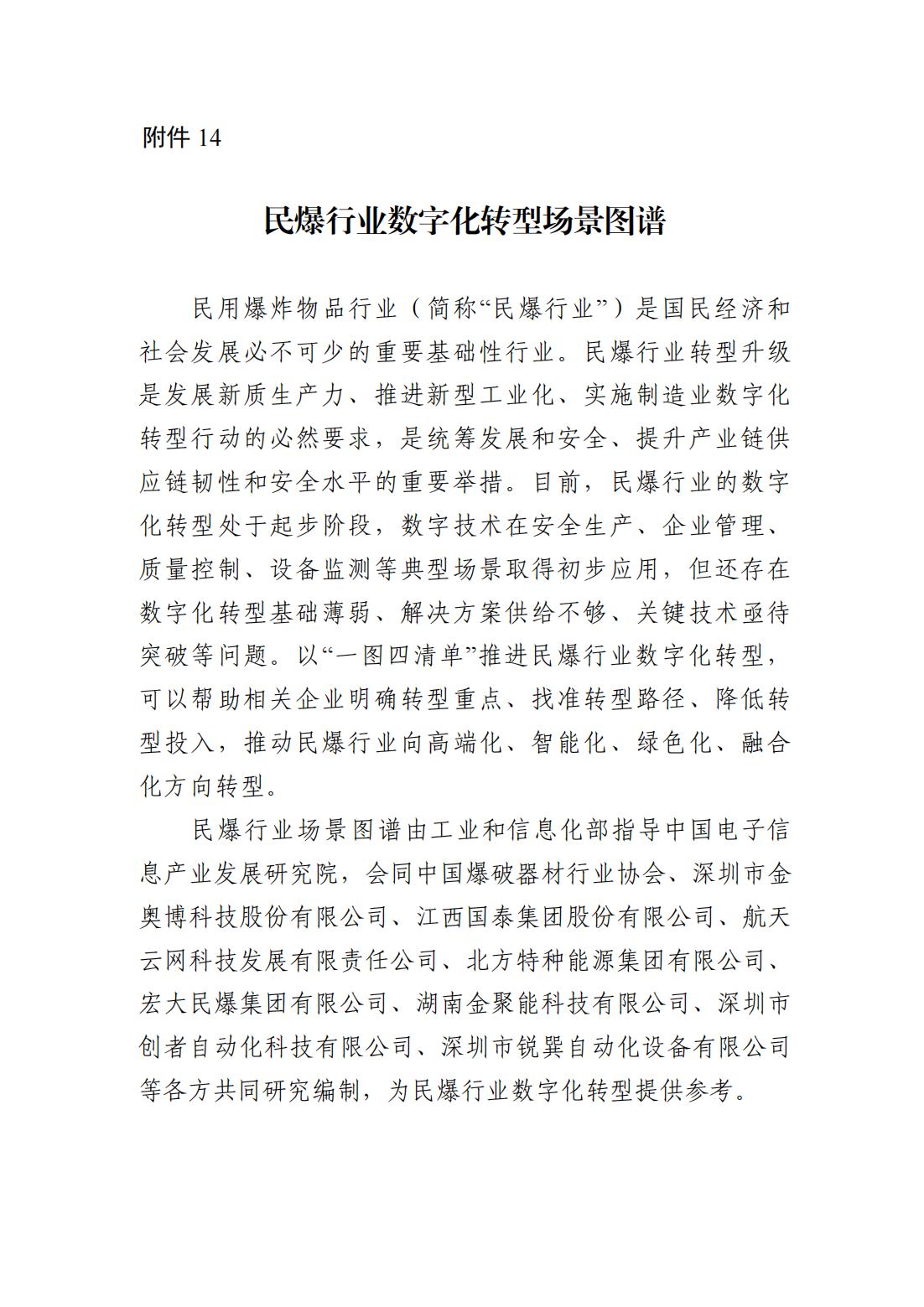 附件 14

民爆行业数字化转型场景图谱

民用爆炸物品行业（简称“民爆行业”）是国民经济和社会发展必不可少的重要基础性行业。民爆行业转型升级是发展新质生产力、推进新型工业化、实施制造业数字化转型行动的必然要求，是统筹发展和安全、提升产业链供应链韧性和安全水平的重要举措。目前，民爆行业的数字化转型处于起步阶段，数字技术在安全生产、企业管理、质量控制、设备监测等典型场景取得初步应用，但还存在数字化转型基础薄弱、解决方案供给不够、关键技术亟待突破等问题。以“一图四清单”推进民爆行业数字化转型，可以帮助相关企业明确转型重点、找准转型路径、降低转型投入，推动民爆行业向高端化、智能化、绿色化、融合化方向转型。

民爆行业场景图谱由工业和信息化部指导中国电子信息产业发展研究院，会同中国爆破器材行业协会、深圳市金奥博科技股份有限公司、江西国泰集团股份有限公司、航天云网科技发展有限责任公司、北方特种能源集团有限公司、宏大民爆集团有限公司、湖南金聚能科技有限公司、深圳市创者自动化科技有限公司、深圳市锐巽自动化设备有限公司等各方共同研究编制，为民爆行业数字化转型提供参考。